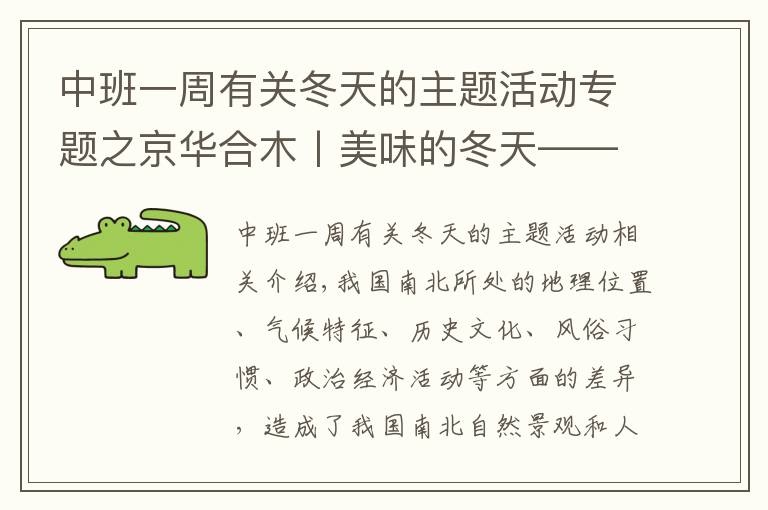 中班一周有关冬天的主题活动专题之京华合木丨美味的冬天——

中班一周有关冬天的主题活动相关介绍，我国南北所处的地理位置、气候特征、历史文化、风俗习惯、政治经济活动等方面的差异，造成了我国南北自然景观和人